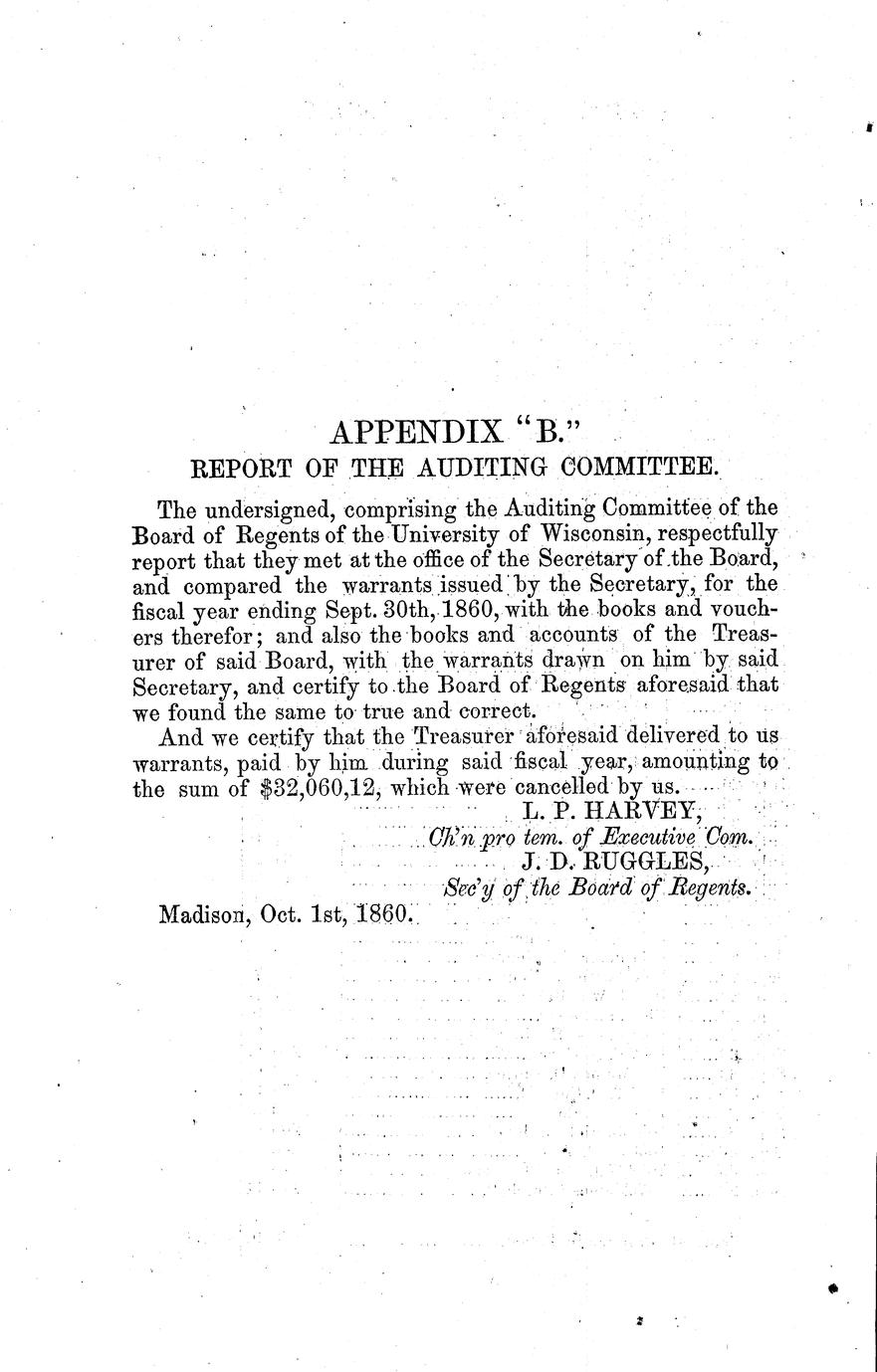 APPENDIX "B."

REPORT OF THE AUDITING COMMITTEE.

The undersigned, comprising the Auditing Committee of the Board of Regents of the University of Wisconsin, respectfully report that they met at the office of the Secretary of the Board, and compared the warrants issued by the Secretary, for the fiscal year ending Sept. 30th, 1860, with the books and vouchers therefor; and also the books and accounts of the Treasurer of said Board, with the warrants drawn on him by said Secretary, and certify to the Board of Regents aforesaid that we found the same to true and correct.

And we certify that the Treasurer aforesaid delivered to us warrants, paid by him during said fiscal year, amounting to the sum of $32,060,12, which were cancelled by us.

L. P. HARVEY,
Ch'n pro tem. of Executive Com.
J. D. RUGGLES,
Sec'y of the Board of Regents.

Madison, Oct. 1st, 1860.